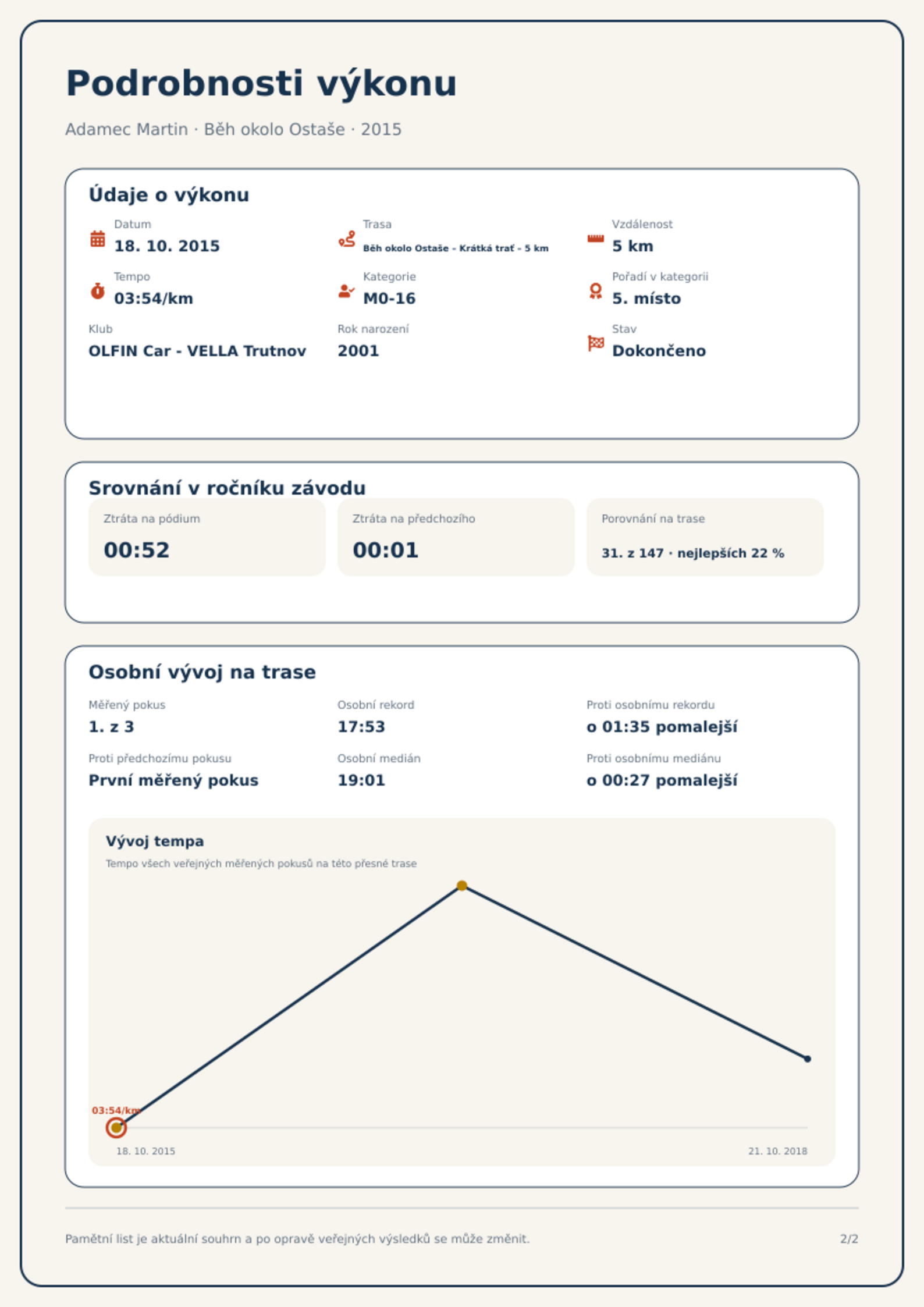 Podrobnosti výkonu

Adamec Martin · Běh okolo Ostaše · 2015

Údaje o výkonu

Datum
18. 10. 2015

Trasa
Běh okolo Ostaše - Krátká trať - 5 km

Vzdálenost
5 km

Tempo
03:54/km

Kategorie
M0-16

Pořadí v kategorii
5. místo

Klub
OLFIN Car - VELLA Trutnov

Rok narození
2001

Stav
Dokončeno

Srovnání v ročníku závodu

Ztráta na pódium
00:52

Ztráta na předchozího
00:01

Porovnání na trase
31. z 147 · nejlepších 22 %

Osobní vývoj na trase

Měřený pokus
1. z 3

Osobní rekord
17:53

Proti osobnímu rekordu
o 01:35 pomalejší

Proti předchozímu pokusu
První měřený pokus

Osobní medián
19:01

Proti osobnímu mediánu
o 00:27 pomalejší

Vývoj tempa

Tempo všech veřejných měřených pokusů na této přesné trase

03:54/km

18. 10. 2015

21. 10. 2018

Pamětní list je aktuální souhrn a po opravě veřejných výsledků se může změnit.

2/2